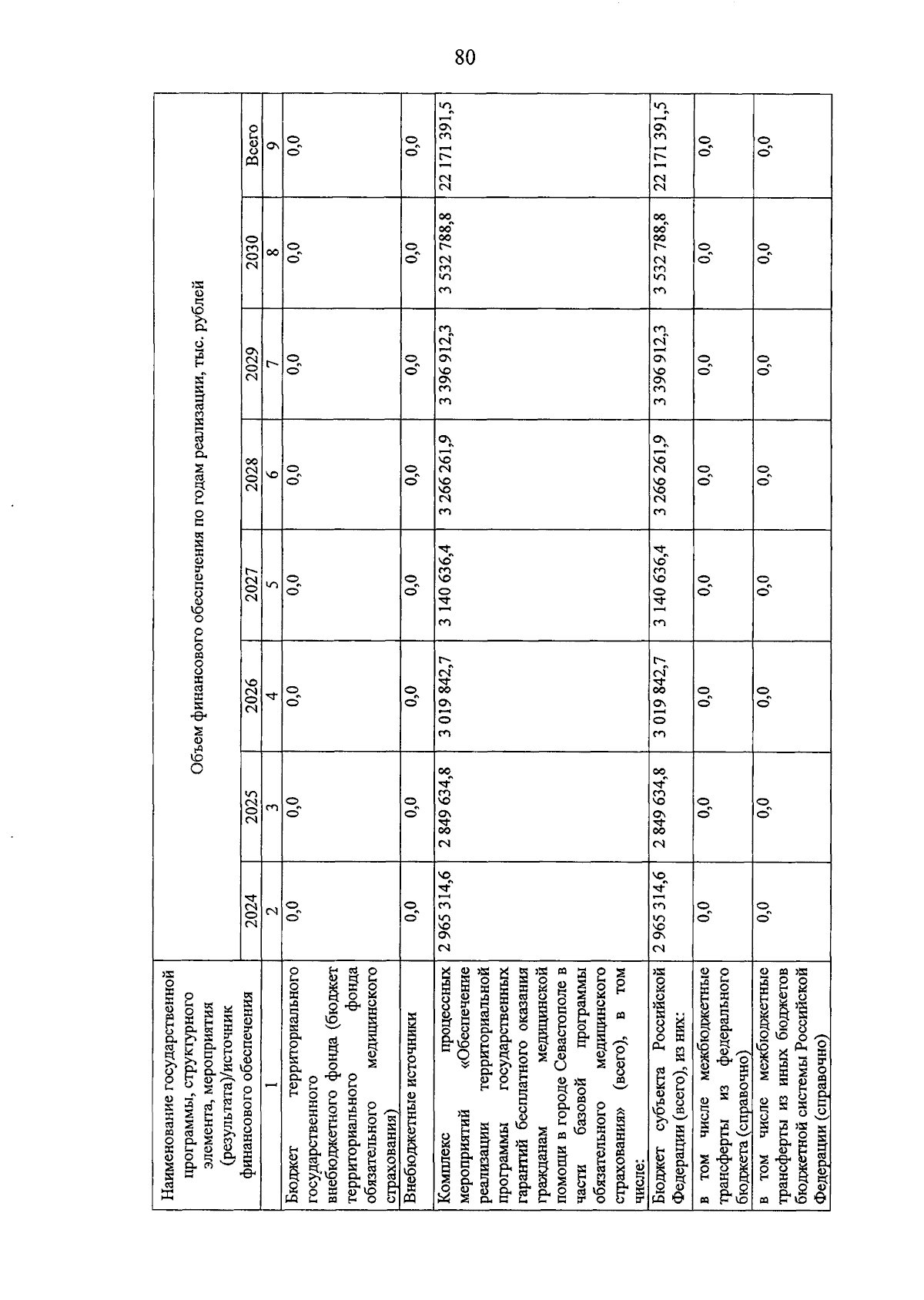 80

| Наименование государственной программы, структурного элемента, мероприятия (результата)/источник финансового обеспечения | Объем финансового обеспечения по годам реализации, тыс. рублей | | | | | | | |
|---|---|---|---|---|---|---|---|---|
| | 2024 | 2025 | 2026 | 2027 | 2028 | 2029 | 2030 | Всего |
| 1 | 2 | 3 | 4 | 5 | 6 | 7 | 8 | 9 |
| Бюджет территориального государственного внебюджетного фонда (бюджет территориального фонда обязательного медицинского страхования) | 0,0 | 0,0 | 0,0 | 0,0 | 0,0 | 0,0 | 0,0 | 0,0 |
| Внебюджетные источники | 0,0 | 0,0 | 0,0 | 0,0 | 0,0 | 0,0 | 0,0 | 0,0 |
| Комплекс процессных мероприятий «Обеспечение реализации территориальной программы государственных гарантий бесплатного оказания гражданам медицинской помощи в городе Севастополе в части базовой программы обязательного медицинского страхования» (всего), в том числе: | 2 965 314,6 | 2 849 634,8 | 3 019 842,7 | 3 140 636,4 | 3 266 261,9 | 3 396 912,3 | 3 532 788,8 | 22 171 391,5 |
| Бюджет субъекта Российской Федерации (всего), из них: | 2 965 314,6 | 2 849 634,8 | 3 019 842,7 | 3 140 636,4 | 3 266 261,9 | 3 396 912,3 | 3 532 788,8 | 22 171 391,5 |
| в том числе межбюджетные трансферты из федерального бюджета (справочно) | 0,0 | 0,0 | 0,0 | 0,0 | 0,0 | 0,0 | 0,0 | 0,0 |
| в том числе межбюджетные трансферты из иных бюджетов бюджетной системы Российской Федерации (справочно) | 0,0 | 0,0 | 0,0 | 0,0 | 0,0 | 0,0 | 0,0 | 0,0 |